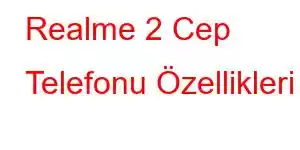 Realme 2 Cep Telefonu Özellikleri